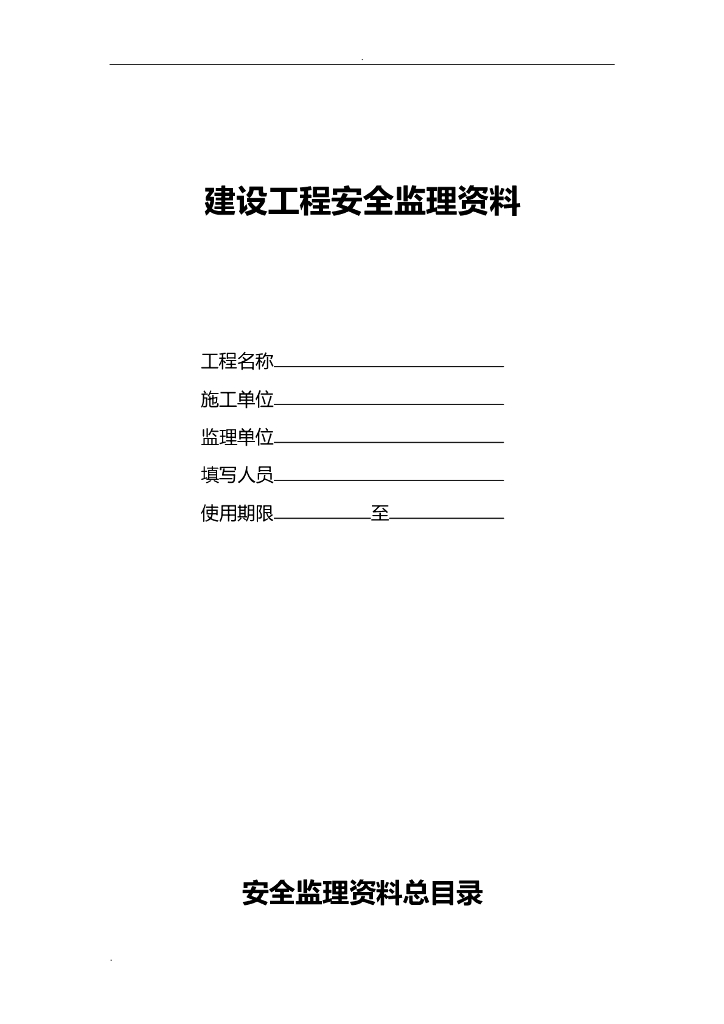 .

建设工程安全监理资料

工程名称

施工单位

监理单位

填写人员

使用期限 至

安全监理资料总目录

.